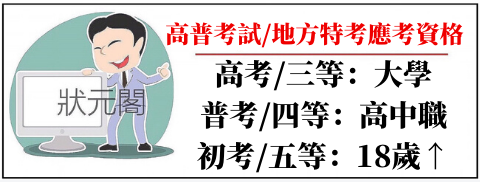 狀元閣

高普考試/地方特考應考資格

高考/三等：大學
普考/四等：高中職
初考/五等：18歲↑